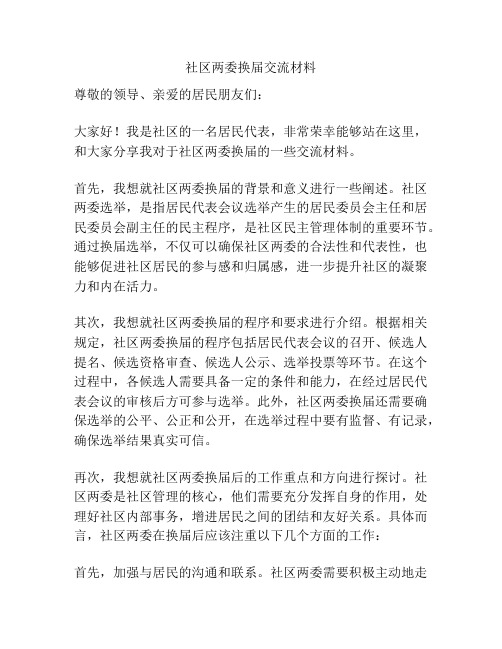 社区两委换届交流材料

尊敬的领导、亲爱的居民朋友们：

大家好！我是社区的一名居民代表，非常荣幸能够站在这里，和大家分享我对于社区两委换届的一些交流材料。

首先，我想就社区两委换届的背景和意义进行一些阐述。社区两委选举，是指居民代表会议选举产生的居民委员会主任和居民委员会副主任的民主程序，是社区民主管理体制的重要环节。通过换届选举，不仅可以确保社区两委的合法性和代表性，也能够促进社区居民的参与感和归属感，进一步提升社区的凝聚力和内在活力。

其次，我想就社区两委换届的程序和要求进行介绍。根据相关规定，社区两委换届的程序包括居民代表会议的召开、候选人提名、候选资格审查、候选人公示、选举投票等环节。在这个过程中，各候选人需要具备一定的条件和能力，在经过居民代表会议的审核后方可参与选举。此外，社区两委换届还需要确保选举的公平、公正和公开，在选举过程中要有监督、有记录，确保选举结果真实可信。

再次，我想就社区两委换届后的工作重点和方向进行探讨。社区两委是社区管理的核心，他们需要充分发挥自身的作用，处理好社区内部事务，增进居民之间的团结和友好关系。具体而言，社区两委在换届后应该注重以下几个方面的工作：

首先，加强与居民的沟通和联系。社区两委需要积极主动地走